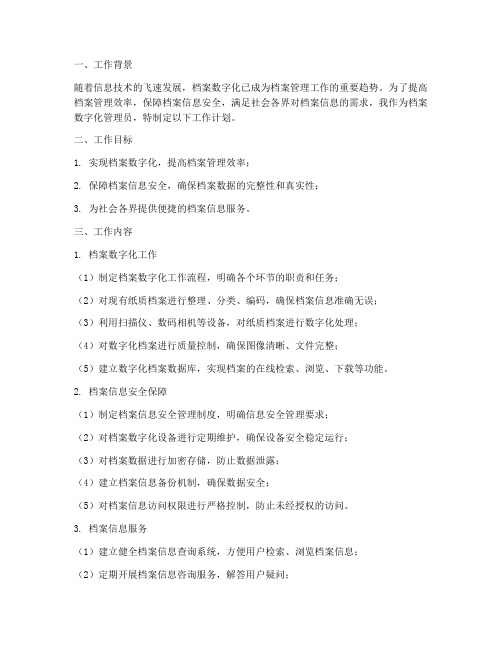 一、工作背景

随着信息技术的飞速发展，档案数字化已成为档案管理工作的重要趋势。为了提高档案管理效率，保障档案信息安全，满足社会各界对档案信息的需求，我作为档案数字化管理员，特制定以下工作计划。

二、工作目标

1. 实现档案数字化，提高档案管理效率；

2. 保障档案信息安全，确保档案数据的完整性和真实性；

3. 为社会各界提供便捷的档案信息服务。

三、工作内容

1. 档案数字化工作

（1）制定档案数字化工作流程，明确各个环节的职责和任务；

（2）对现有纸质档案进行整理、分类、编码，确保档案信息准确无误；

（3）利用扫描仪、数码相机等设备，对纸质档案进行数字化处理；

（4）对数字化档案进行质量控制，确保图像清晰、文件完整；

（5）建立数字化档案数据库，实现档案的在线检索、浏览、下载等功能。

2. 档案信息安全保障

（1）制定档案信息安全管理制度，明确信息安全管理要求；

（2）对档案数字化设备进行定期维护，确保设备安全稳定运行；

（3）对档案数据进行加密存储，防止数据泄露；

（4）建立档案信息备份机制，确保数据安全；

（5）对档案信息访问权限进行严格控制，防止未经授权的访问。

3. 档案信息服务

（1）建立健全档案信息查询系统，方便用户检索、浏览档案信息；

（2）定期开展档案信息咨询服务，解答用户疑问；